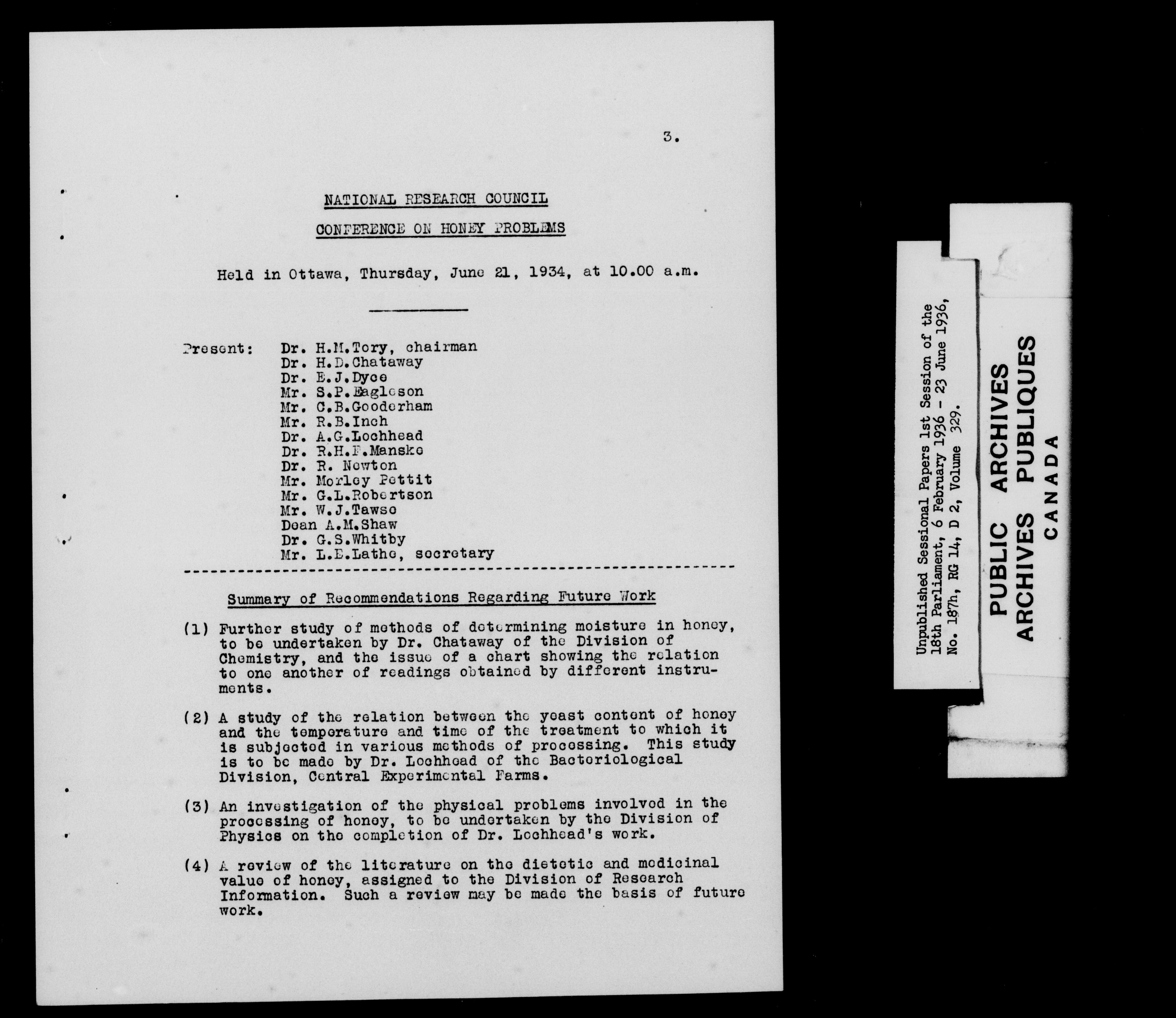 3.

NATIONAL RESEARCH COUNCIL

CONFERENCE ON HONEY PROBLEMS

Held in Ottawa, Thursday, June 21, 1934, at 10.00 a.m.

Present: Dr. H.M.Tory, chairman
Dr. H.D.Chataway
Dr. E.J.Dyce
Mr. S.P.Eagleson
Mr. C.B.Gooderham
Mr. R.B.Inch
Dr. A.G.Lochhead
Dr. R.H.F.Manske
Dr. R. Newton
Mr. Morley Pettit
Mr. G.L.Robertson
Mr. W.J.Tawse
Dean A.M.Shaw
Dr. G.S.Whitby
Mr. L.E.Lathe, secretary

Summary of Recommendations Regarding Future Work

(1) Further study of methods of determining moisture in honey, to be undertaken by Dr. Chataway of the Division of Chemistry, and the issue of a chart showing the relation to one another of readings obtained by different instruments.

(2) A study of the relation between the yeast content of honey and the temperature and time of the treatment to which it is subjected in various methods of processing. This study is to be made by Dr. Lochhead of the Bacteriological Division, Central Experimental Farms.

(3) An investigation of the physical problems involved in the processing of honey, to be undertaken by the Division of Physics on the completion of Dr. Lochhead's work.

(4) A review of the literature on the dietetic and medicinal value of honey, assigned to the Division of Research Information. Such a review may be made the basis of future work.

Unpublished Sessional Papers 1st Session of the 18th Parliament, 6 February 1936 - 23 June 1936, No. 187h, RG 14, D 2, Volume 329.

PUBLIC ARCHIVES
ARCHIVES PUBLIQUES
CANADA